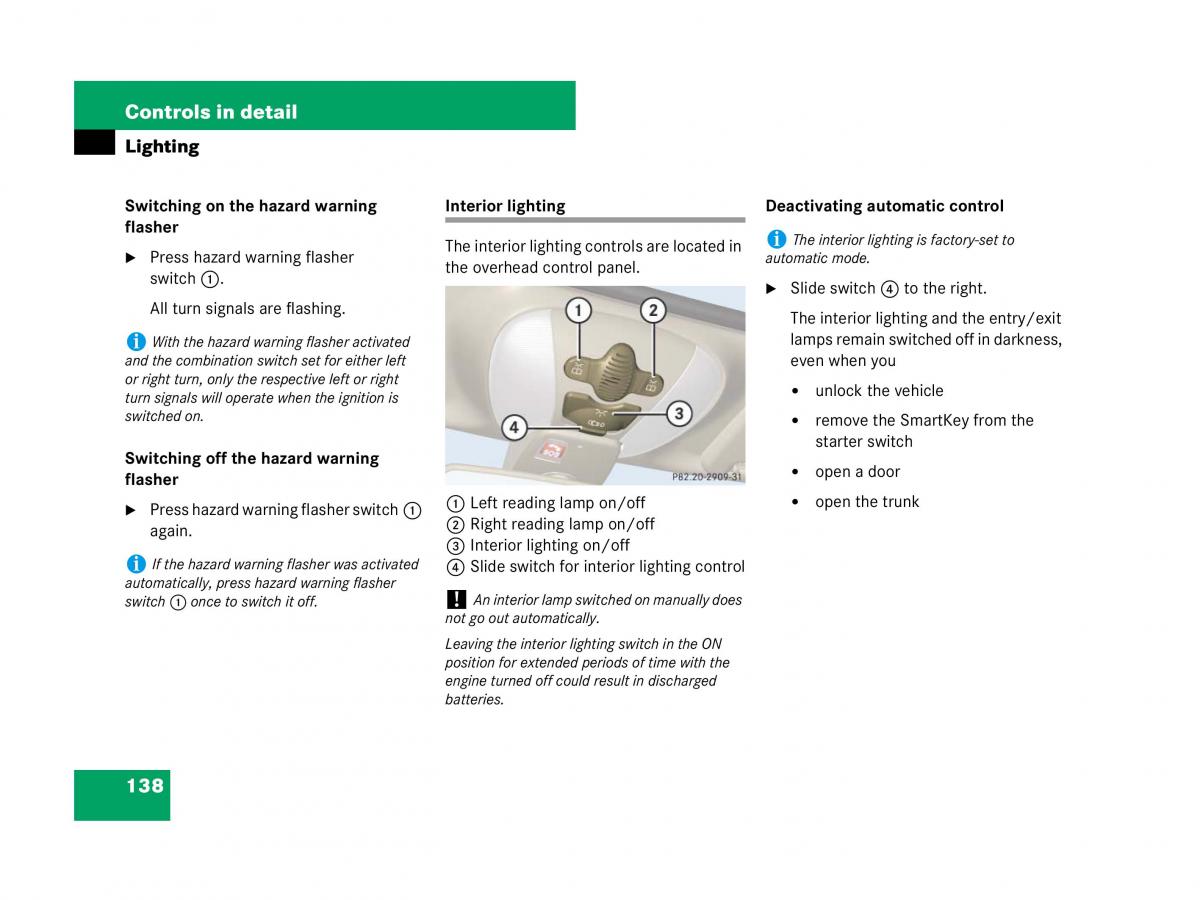 Controls in detail

Lighting

Switching on the hazard warning flasher

▶ Press hazard warning flasher switch ①.

All turn signals are flashing.

i With the hazard warning flasher activated and the combination switch set for either left or right turn, only the respective left or right turn signals will operate when the ignition is switched on.

Switching off the hazard warning flasher

▶ Press hazard warning flasher switch ① again.

i If the hazard warning flasher was activated automatically, press hazard warning flasher switch ① once to switch it off.

Interior lighting

The interior lighting controls are located in the overhead control panel.

1
2
3
4
SOS
P82.20-2909-31

① Left reading lamp on/off
② Right reading lamp on/off
③ Interior lighting on/off
④ Slide switch for interior lighting control

! An interior lamp switched on manually does not go out automatically.

Leaving the interior lighting switch in the ON position for extended periods of time with the engine turned off could result in discharged batteries.

Deactivating automatic control

i The interior lighting is factory-set to automatic mode.

▶ Slide switch ④ to the right.

The interior lighting and the entry/exit lamps remain switched off in darkness, even when you

• unlock the vehicle
• remove the SmartKey from the starter switch
• open a door
• open the trunk

138